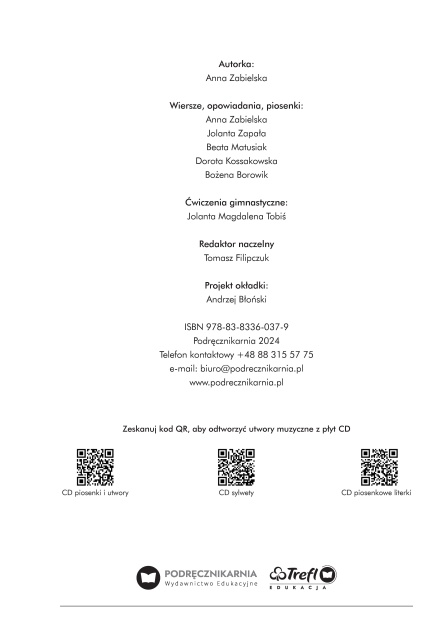 Autorka:
Anna Zabielska

Wiersze, opowiadania, piosenki:
Anna Zabielska
Jolanta Zapała
Beata Matusiak
Dorota Kossakowska
Bożena Borowik

Ćwiczenia gimnastyczne:
Jolanta Magdalena Tobiś

Redaktor naczelny
Tomasz Filipczuk

Projekt okładki:
Andrzej Błoński

ISBN 978-83-8336-037-9
Podręcznikarnia 2024
Telefon kontaktowy +48 88 315 57 75
e-mail: biuro@podrecznikarnia.pl
www.podrecznikarnia.pl

Zeskanuj kod QR, aby odtworzyć utwory muzyczne z płyt CD

CD piosenki i utwory

CD sylwety

CD piosenkowe literki

PODRĘCZNIKARNIA
Wydawnictwo Edukacyjne

Trefl
EDUKACJA